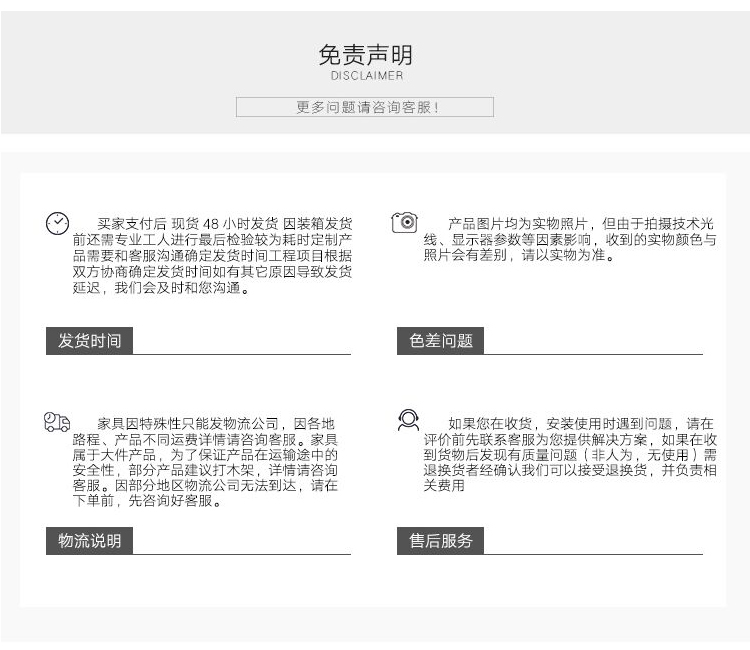 免责声明
DISCLAIMER

更多问题请咨询客服！

买家支付后 现货 48 小时发货 因装箱发货前还需专业工人进行最后检验较为耗时定制产品需要和客服沟通确定发货时间工程项目根据双方协商确定发货时间如有其它原因导致发货延迟，我们会及时和您沟通。

发货时间

产品图片均为实物照片，但由于拍摄技术光线、显示器参数等因素影响，收到的实物颜色与照片会有差别，请以实物为准。

色差问题

家具因特殊性只能发物流公司，因各地路程、产品不同运费详情请咨询客服。家具属于大件产品，为了保证产品在运输途中的安全性，部分产品建议打木架，详情请咨询客服。因部分地区物流公司无法到达，请在下单前，先咨询好客服。

物流说明

如果您在收货，安装使用时遇到问题，请在评价前先联系客服为您提供解决方案，如果在收到货物后发现有质量问题（非人为，无使用）需退换货者经确认我们可以接受退换货，并负责相关费用

售后服务